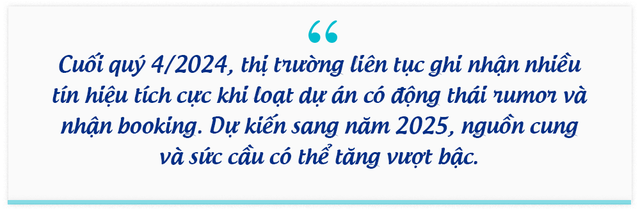 “

Cuối quý 4/2024, thị trường liên tục ghi nhận nhiều tín hiệu tích cực khi loạt dự án có động thái rumor và nhận booking. Dự kiến sang năm 2025, nguồn cung và sức cầu có thể tăng vượt bậc.